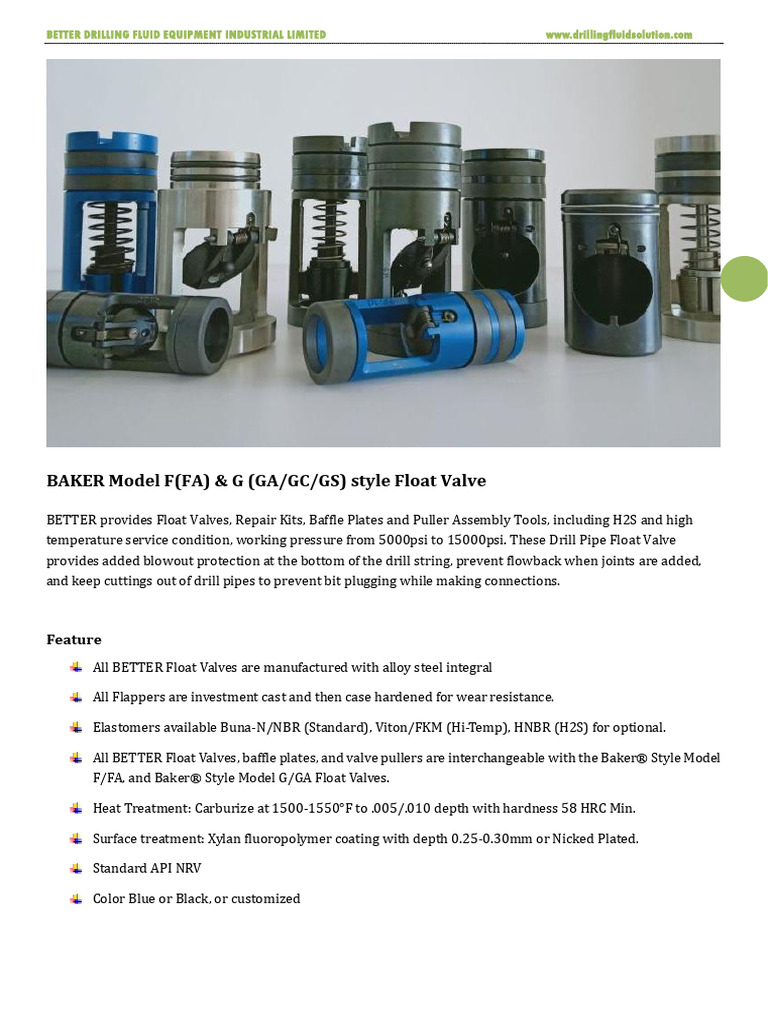 BETTER DRILLING FLUID EQUIPMENT INDUSTRIAL LIMITED

www.drillingfluidsolution.com

BAKER Model F(FA) & G (GA/GC/GS) style Float Valve

BETTER provides Float Valves, Repair Kits, Baffle Plates and Puller Assembly Tools, including H2S and high temperature service condition, working pressure from 5000psi to 15000psi. These Drill Pipe Float Valve provides added blowout protection at the bottom of the drill string, prevent flowback when joints are added, and keep cuttings out of drill pipes to prevent bit plugging while making connections.

Feature

All BETTER Float Valves are manufactured with alloy steel integral

All Flappers are investment cast and then case hardened for wear resistance.

Elastomers available Buna-N/NBR (Standard), Viton/FKM (Hi-Temp), HNBR (H2S) for optional.

All BETTER Float Valves, baffle plates, and valve pullers are interchangeable with the Baker® Style Model F/FA, and Baker® Style Model G/GA Float Valves.

Heat Treatment: Carburize at 1500-1550°F to .005/.010 depth with hardness 58 HRC Min.

Surface treatment: Xylan fluoropolymer coating with depth 0.25-0.30mm or Nicked Plated.

Standard API NRV

Color Blue or Black, or customized